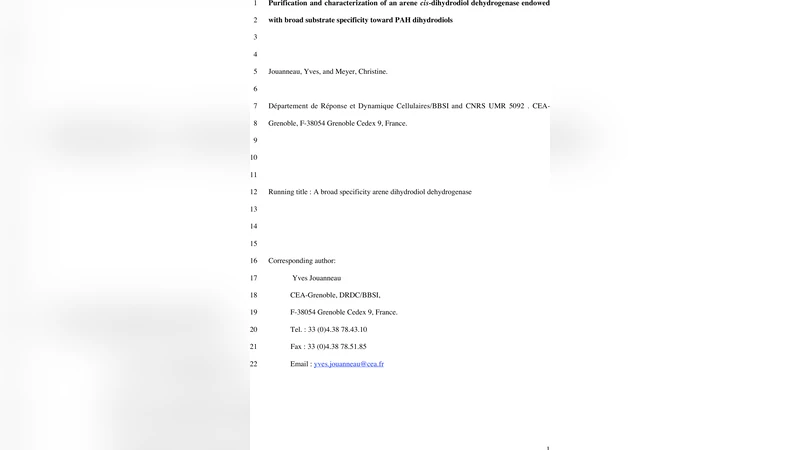 1 Purification and characterization of an arene cis-dihydrodiol dehydrogenase endowed
2 with broad substrate specificity toward PAH dihydrodiols
3
4
5 Jouanneau, Yves, and Meyer, Christine.
6
7 Département de Réponse et Dynamique Cellulaires/BBSI and CNRS UMR 5092 . CEA-
8 Grenoble, F-38054 Grenoble Cedex 9, France.
9
10
11
12 Running title : A broad specificity arene dihydrodiol dehydrogenase
13
14
15
16 Corresponding author:
17 Yves Jouanneau
18 CEA-Grenoble, DRDC/BBSI,
19 F-38054 Grenoble Cedex 9, France.
20 Tel. : 33 (0)4.38 78.43.10
21 Fax : 33 (0)4.38 78.51.85
22 Email : yves.jouanneau@cea.fr

1